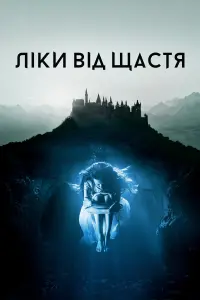 ЛІКИ ВІД ЩАСТЯ